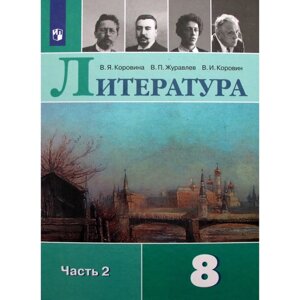 В. Я. Коровина В. П. Журавлев В. И. Коровин

ЛИТЕРАТУРА

Часть 2

8